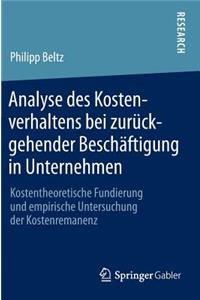 RESEARCH

Philipp Beltz

Analyse des Kostenverhaltens bei zurückgehender Beschäftigung in Unternehmen

Kostentheoretische Fundierung und empirische Untersuchung der Kostenremanenz

Springer Gabler